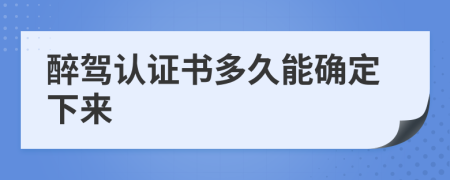 醉驾认证书多久能确定下来